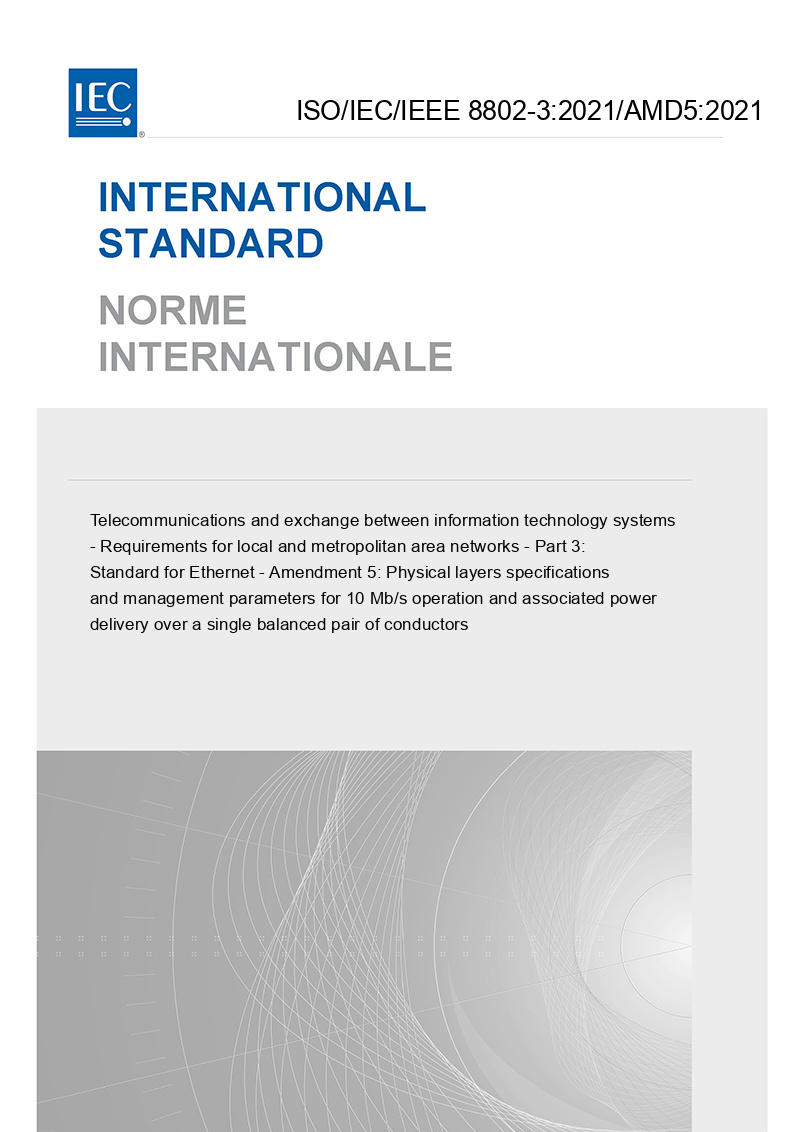 IEC ®

ISO/IEC/IEEE 8802-3:2021/AMD5:2021

INTERNATIONAL STANDARD

NORME INTERNATIONALE

Telecommunications and exchange between information technology systems - Requirements for local and metropolitan area networks - Part 3: Standard for Ethernet - Amendment 5: Physical layers specifications and management parameters for 10 Mb/s operation and associated power delivery over a single balanced pair of conductors